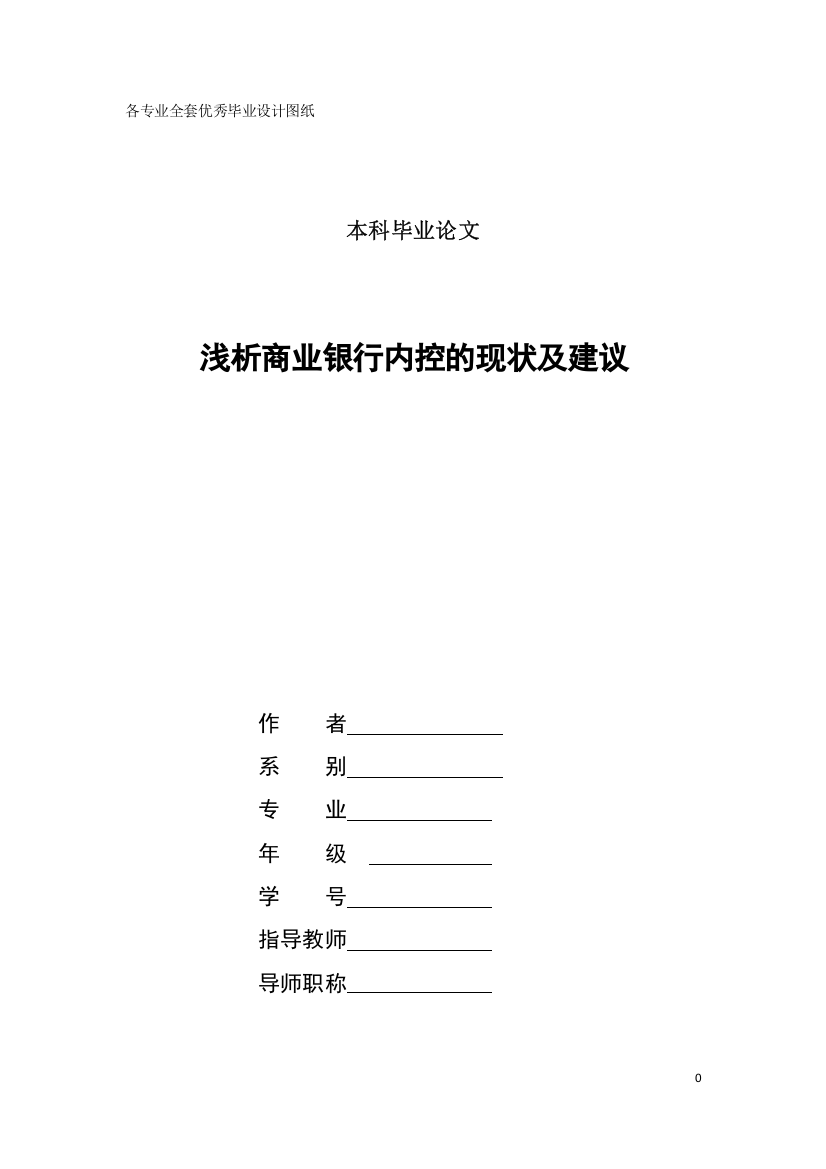 各专业全套优秀毕业设计图纸

本科毕业论文

浅析商业银行内控的现状及建议

作　　者

系　　别

专　　业

年　　级

学　　号

指导教师

导师职称

0